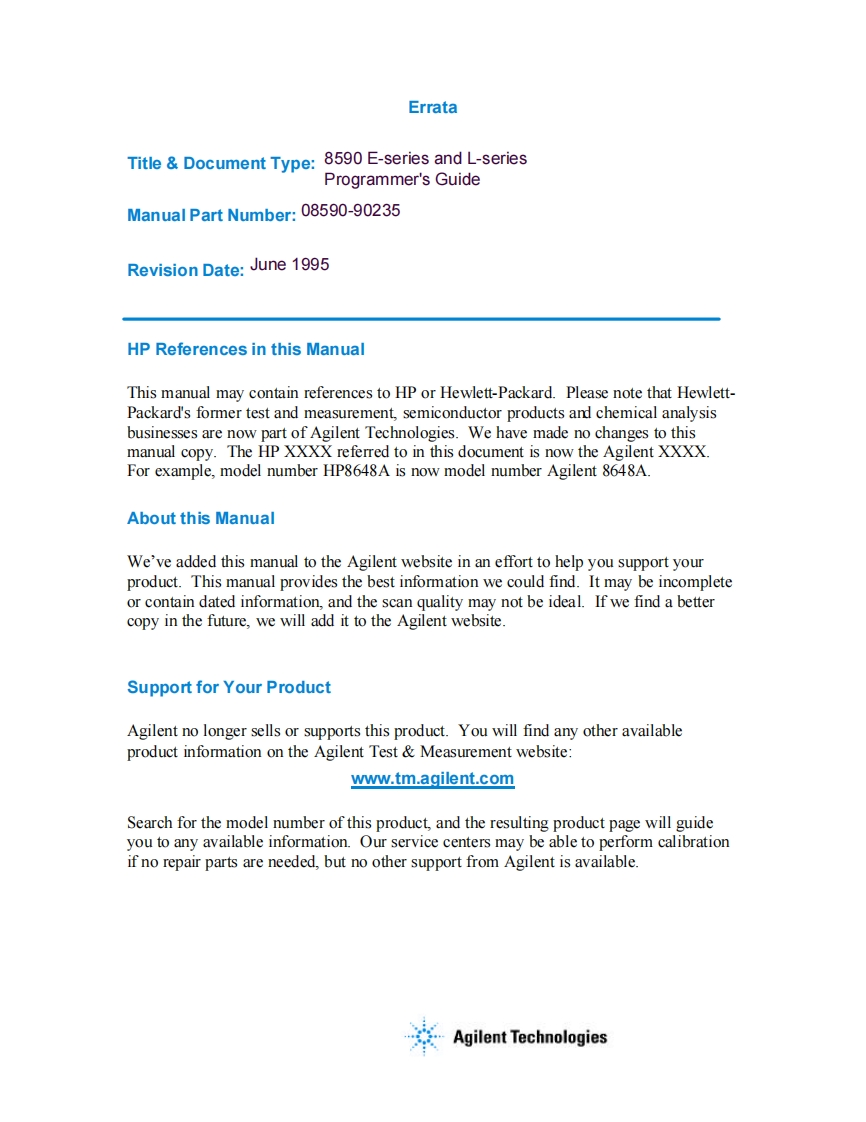 Errata

Title & Document Type: 8590 E-series and L-series Programmer's Guide

Manual Part Number: 08590-90235

Revision Date: June 1995

HP References in this Manual

This manual may contain references to HP or Hewlett-Packard. Please note that Hewlett-Packard's former test and measurement, semiconductor products and chemical analysis businesses are now part of Agilent Technologies. We have made no changes to this manual copy. The HP XXXX referred to in this document is now the Agilent XXXX. For example, model number HP8648A is now model number Agilent 8648A.

About this Manual

We've added this manual to the Agilent website in an effort to help you support your product. This manual provides the best information we could find. It may be incomplete or contain dated information, and the scan quality may not be ideal. If we find a better copy in the future, we will add it to the Agilent website.

Support for Your Product

Agilent no longer sells or supports this product. You will find any other available product information on the Agilent Test & Measurement website:

www.tm.agilent.com

Search for the model number of this product, and the resulting product page will guide you to any available information. Our service centers may be able to perform calibration if no repair parts are needed, but no other support from Agilent is available.

Agilent Technologies